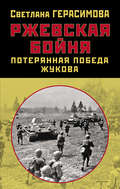 Светлана ГЕРАСИМОВА

РЖЕВСКАЯ БОЙНЯ

ПОТЕРЯННАЯ ПОБЕДА ЖУКОВА